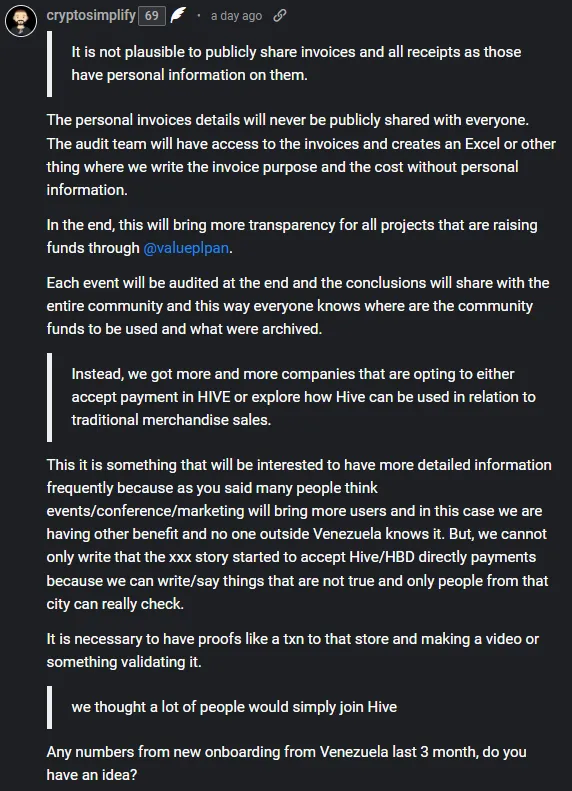 cryptosimplify 69 · a day ago

It is not plausible to publicly share invoices and all receipts as those have personal information on them.

The personal invoices details will never be publicly shared with everyone. The audit team will have access to the invoices and creates an Excel or other thing where we write the invoice purpose and the cost without personal information.

In the end, this will bring more transparency for all projects that are raising funds through @valueplpan.

Each event will be audited at the end and the conclusions will share with the entire community and this way everyone knows where are the community funds to be used and what were archived.

Instead, we got more and more companies that are opting to either accept payment in HIVE or explore how Hive can be used in relation to traditional merchandise sales.

This it is something that will be interested to have more detailed information frequently because as you said many people think events/conference/marketing will bring more users and in this case we are having other benefit and no one outside Venezuela knows it. But, we cannot only write that the xxx story started to accept Hive/HBD directly payments because we can write/say things that are not true and only people from that city can really check.

It is necessary to have proofs like a txn to that store and making a video or something validating it.

we thought a lot of people would simply join Hive

Any numbers from new onboarding from Venezuela last 3 month, do you have an idea?